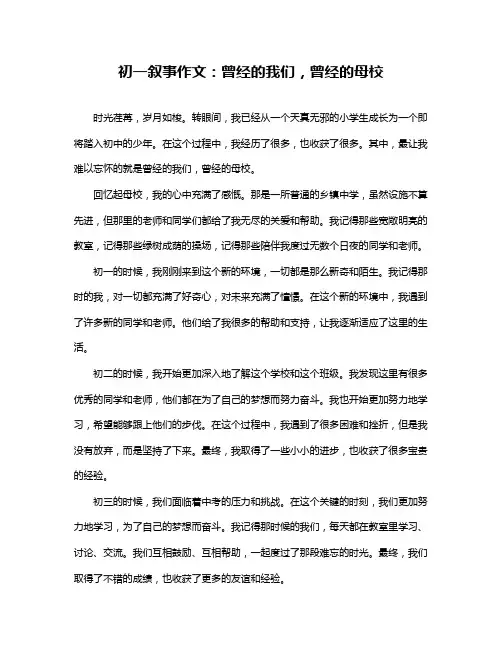 初一叙事作文：曾经的我们，曾经的母校

时光荏苒，岁月如梭。转眼间，我已经从一个天真无邪的小学生成长为一个即将踏入初中的少年。在这个过程中，我经历了很多，也收获了很多。其中，最让我难以忘怀的就是曾经的我们，曾经的母校。

回忆起母校，我的心中充满了感慨。那是一所普通的乡镇中学，虽然设施不算先进，但那里的老师和同学们都给了我无尽的关爱和帮助。我记得那些宽敞明亮的教室，记得那些绿树成荫的操场，记得那些陪伴我度过无数个日夜的同学和老师。

初一的时候，我刚刚来到这个新的环境，一切都是那么新奇和陌生。我记得那时的我，对一切都充满了好奇心，对未来充满了憧憬。在这个新的环境中，我遇到了许多新的同学和老师。他们给了我很多的帮助和支持，让我逐渐适应了这里的生活。

初二的时候，我开始更加深入地了解这个学校和这个班级。我发现这里有很多优秀的同学和老师，他们都在为了自己的梦想而努力奋斗。我也开始更加努力地学习，希望能够跟上他们的步伐。在这个过程中，我遇到了很多困难和挫折，但是我没有放弃，而是坚持了下来。最终，我取得了一些小小的进步，也收获了很多宝贵的经验。

初三的时候，我们面临着中考的压力和挑战。在这个关键的时刻，我们更加努力地学习，为了自己的梦想而奋斗。我记得那时候的我们，每天都在教室里学习、讨论、交流。我们互相鼓励、互相帮助，一起度过了那段难忘的时光。最终，我们取得了不错的成绩，也收获了更多的友谊和经验。